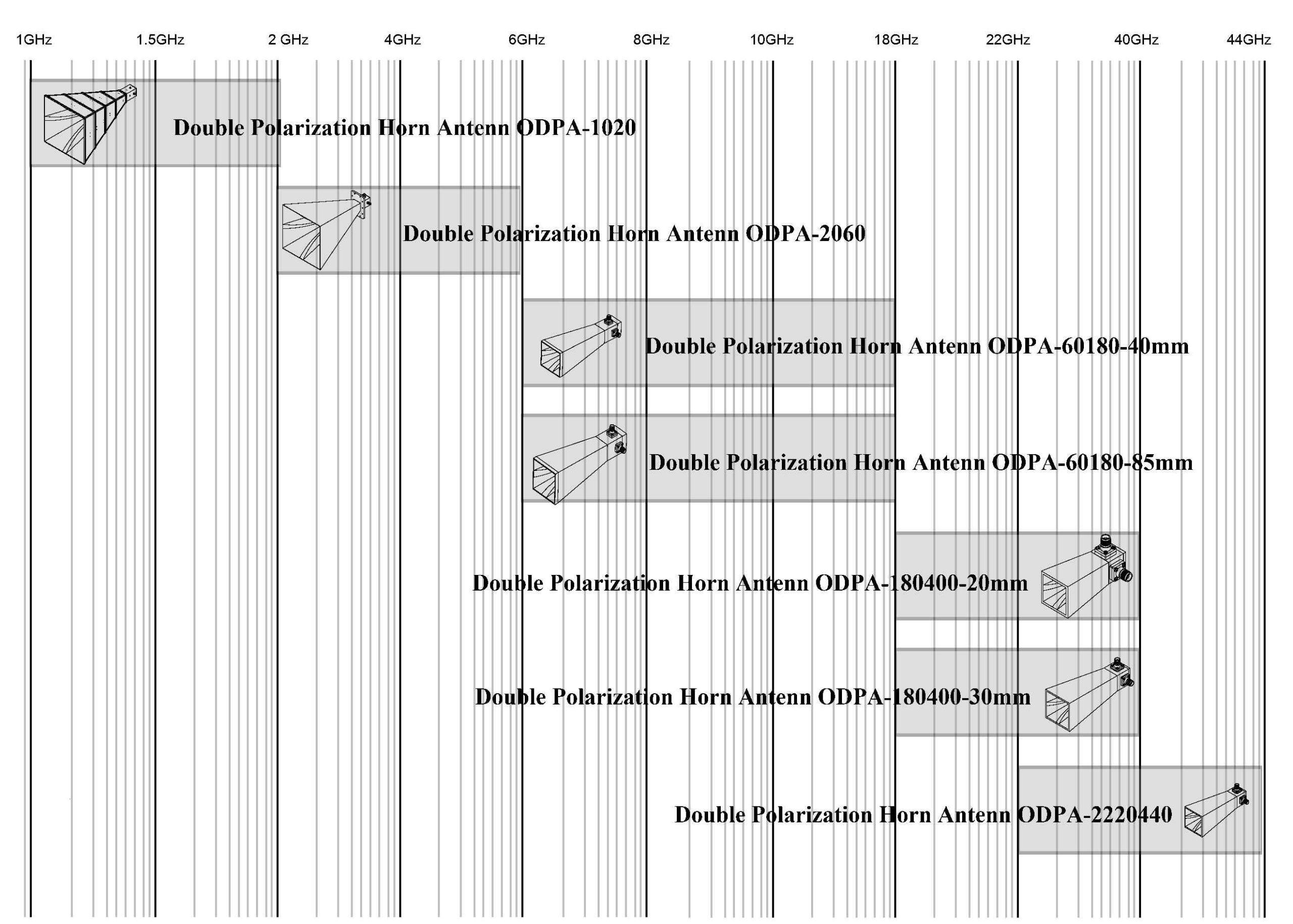 1GHz 1.5GHz 2 GHz 4GHz 6GHz 8GHz 10GHz 18GHz 22GHz 40GHz 44GHz

Double Polarization Horn Antenn ODPA-1020

Double Polarization Horn Antenn ODPA-2060

Double Polarization Horn Antenn ODPA-60180-40mm

Double Polarization Horn Antenn ODPA-60180-85mm

Double Polarization Horn Antenn ODPA-180400-20mm

Double Polarization Horn Antenn ODPA-180400-30mm

Double Polarization Horn Antenn ODPA-2220440